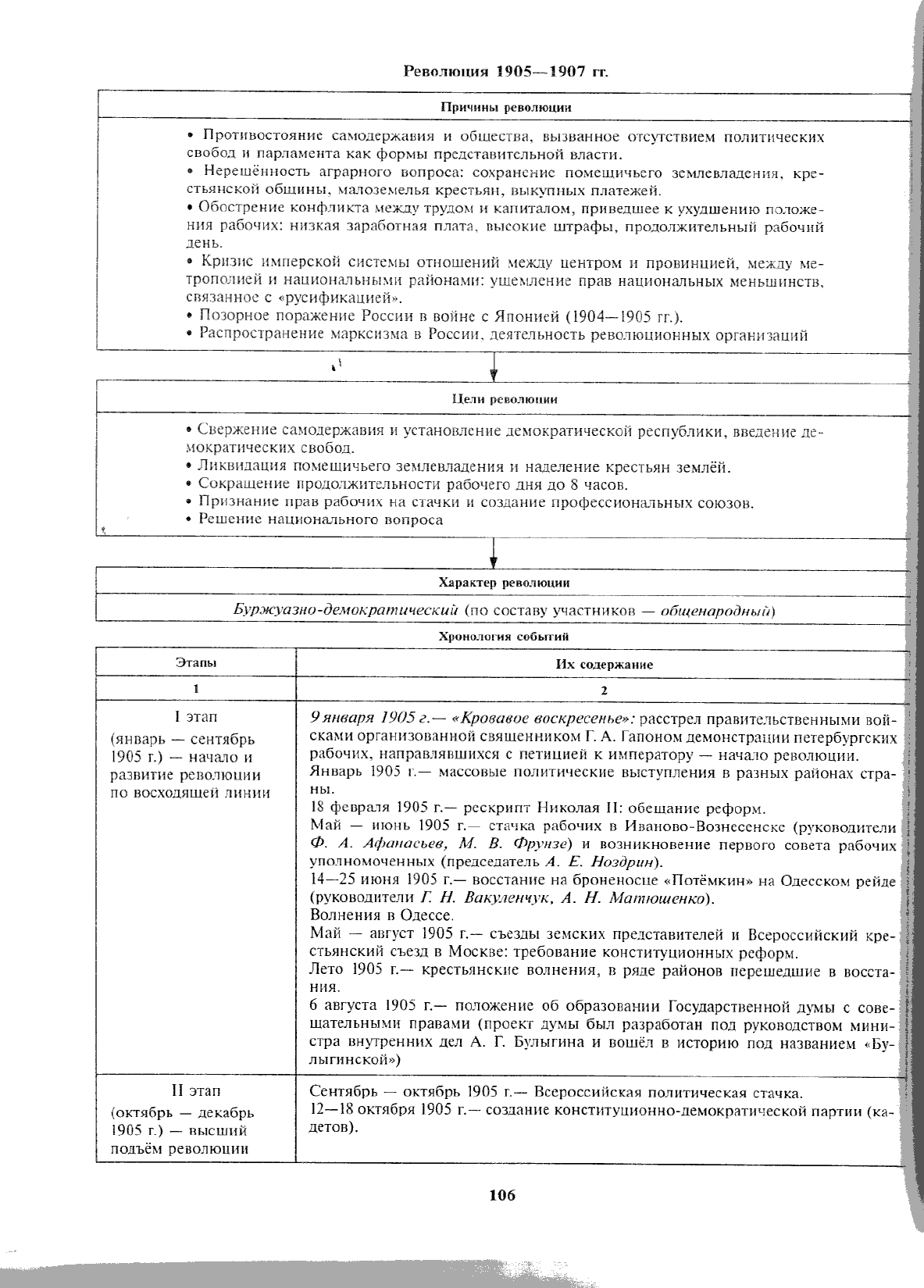 Революция 1905—1907 гг.

Причины революции

• Противостояние самодержавия и общества, вызванное отсутствием политических свобод и парламента как формы представительной власти.
• Нерешённость аграрного вопроса: сохранение помещичьего землевладения, крестьянской общины, малоземелья крестьян, выкупных платежей.
• Обострение конфликта между трудом и капиталом, приведшее к ухудшению положения рабочих: низкая заработная плата, высокие штрафы, продолжительный рабочий день.
• Кризис имперской системы отношений между центром и провинцией, между метрополией и национальными районами: ущемление прав национальных меньшинств, связанное с «русификацией».
• Позорное поражение России в войне с Японией (1904—1905 гг.).
• Распространение марксизма в России, деятельность революционных организаций

Цели революции

• Свержение самодержавия и установление демократической республики, введение демократических свобод.
• Ликвидация помещичьего землевладения и наделение крестьян землёй.
• Сокращение продолжительности рабочего дня до 8 часов.
• Признание прав рабочих на стачки и создание профессиональных союзов.
• Решение национального вопроса

Характер революции

Буржуазно-демократический (по составу участников — общенародный)

Хронология событий

| Этапы | Их содержание |
|---|---|
| 1 | 2 |
| I этап (январь — сентябрь 1905 г.) — начало и развитие революции по восходящей линии | 9 января 1905 г.— «Кровавое воскресенье»: расстрел правительственными войсками организованной священником Г. А. Гапоном демонстрации петербургских рабочих, направлявшихся с петицией к императору — начало революции. Январь 1905 г.— массовые политические выступления в разных районах страны. 18 февраля 1905 г.— рескрипт Николая II: обещание реформ. Май — июнь 1905 г.— стачка рабочих в Иваново-Вознесенске (руководители Ф. А. Афанасьев, М. В. Фрунзе) и возникновение первого совета рабочих уполномоченных (председатель А. Е. Ноздрин). 14—25 июня 1905 г.— восстание на броненосце «Потёмкин» на Одесском рейде (руководители Г. Н. Вакуленчук, А. Н. Матюшенко). Волнения в Одессе. Май — август 1905 г.— съезды земских представителей и Всероссийский крестьянский съезд в Москве: требование конституционных реформ. Лето 1905 г.— крестьянские волнения, в ряде районов перешедшие в восстания. 6 августа 1905 г.— положение об образовании Государственной думы с совещательными правами (проект думы был разработан под руководством министра внутренних дел А. Г. Булыгина и вошёл в историю под названием «Булыгинской») |
| II этап (октябрь — декабрь 1905 г.) — высший подъём революции | Сентябрь — октябрь 1905 г.— Всероссийская политическая стачка. 12—18 октября 1905 г.— создание конституционно-демократической партии (кадетов). |

106